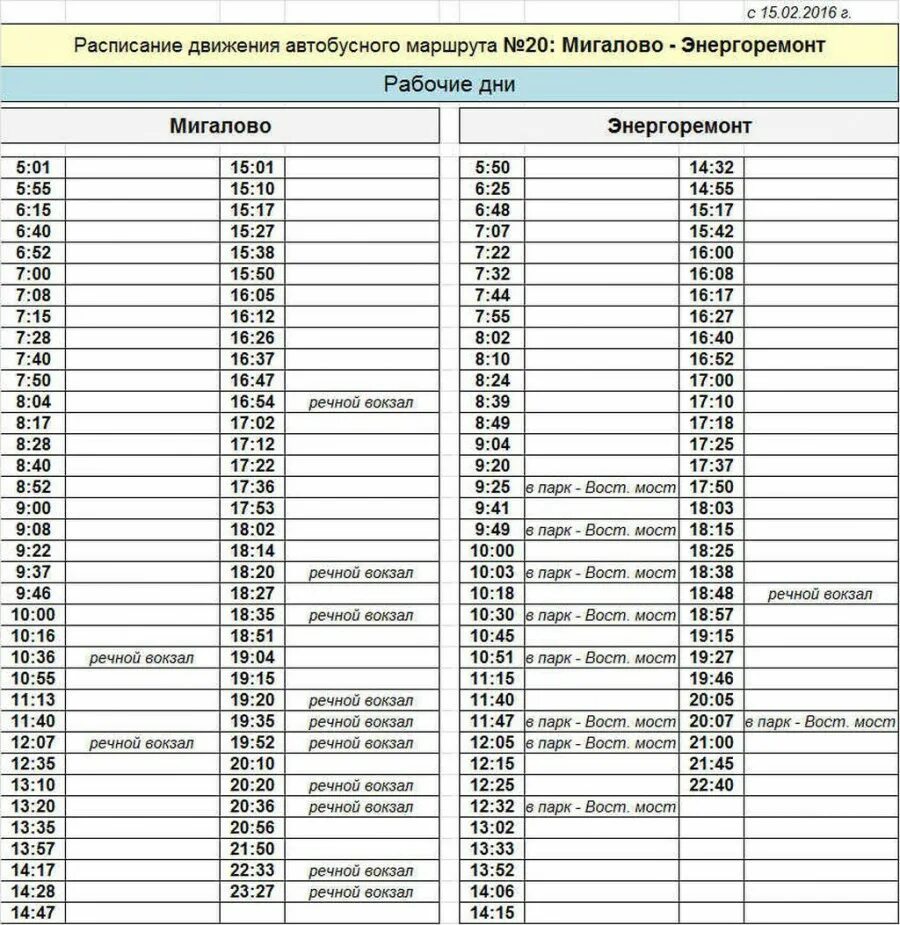 с 15.02.2016 г.

Расписание движения автобусного маршрута №20: Мигалово - Энергоремонт

Рабочие дни

Мигалово

| | | | |
|---|---|---|---|
| 5:01 | | 15:01 | |
| 5:55 | | 15:10 | |
| 6:15 | | 15:17 | |
| 6:40 | | 15:27 | |
| 6:52 | | 15:38 | |
| 7:00 | | 15:50 | |
| 7:08 | | 16:05 | |
| 7:15 | | 16:12 | |
| 7:28 | | 16:26 | |
| 7:40 | | 16:37 | |
| 7:50 | | 16:47 | |
| 8:04 | | 16:54 | речной вокзал |
| 8:17 | | 17:02 | |
| 8:28 | | 17:12 | |
| 8:40 | | 17:22 | |
| 8:52 | | 17:36 | |
| 9:00 | | 17:53 | |
| 9:08 | | 18:02 | |
| 9:22 | | 18:14 | |
| 9:37 | | 18:20 | речной вокзал |
| 9:46 | | 18:27 | |
| 10:00 | | 18:35 | речной вокзал |
| 10:16 | | 18:51 | |
| 10:36 | речной вокзал | 19:04 | |
| 10:55 | | 19:15 | |
| 11:13 | | 19:20 | речной вокзал |
| 11:40 | | 19:35 | речной вокзал |
| 12:07 | речной вокзал | 19:52 | речной вокзал |
| 12:35 | | 20:10 | |
| 13:10 | | 20:20 | речной вокзал |
| 13:20 | | 20:36 | речной вокзал |
| 13:35 | | 20:56 | |
| 13:57 | | 21:50 | |
| 14:17 | | 22:33 | речной вокзал |
| 14:28 | | 23:27 | речной вокзал |
| 14:47 | | | |

Энергоремонт

| | | | |
|---|---|---|---|
| 5:50 | | 14:32 | |
| 6:25 | | 14:55 | |
| 6:48 | | 15:17 | |
| 7:07 | | 15:42 | |
| 7:22 | | 16:00 | |
| 7:32 | | 16:08 | |
| 7:44 | | 16:17 | |
| 7:55 | | 16:27 | |
| 8:02 | | 16:40 | |
| 8:10 | | 16:52 | |
| 8:24 | | 17:00 | |
| 8:39 | | 17:10 | |
| 8:49 | | 17:18 | |
| 9:04 | | 17:25 | |
| 9:20 | | 17:37 | |
| 9:25 | в парк - Вост. мост | 17:50 | |
| 9:41 | | 18:03 | |
| 9:49 | в парк - Вост. мост | 18:15 | |
| 10:00 | | 18:25 | |
| 10:03 | в парк - Вост. мост | 18:38 | |
| 10:18 | | 18:48 | речной вокзал |
| 10:30 | в парк - Вост. мост | 18:57 | |
| 10:45 | | 19:15 | |
| 10:51 | в парк - Вост. мост | 19:27 | |
| 11:15 | | 19:46 | |
| 11:40 | | 20:05 | |
| 11:47 | в парк - Вост. мост | 20:07 | в парк - Вост. мост |
| 12:05 | в парк - Вост. мост | 21:00 | |
| 12:15 | | 21:45 | |
| 12:25 | | 22:40 | |
| 12:32 | в парк - Вост. мост | | |
| 13:02 | | | |
| 13:33 | | | |
| 13:52 | | | |
| 14:06 | | | |
| 14:15 | | | |